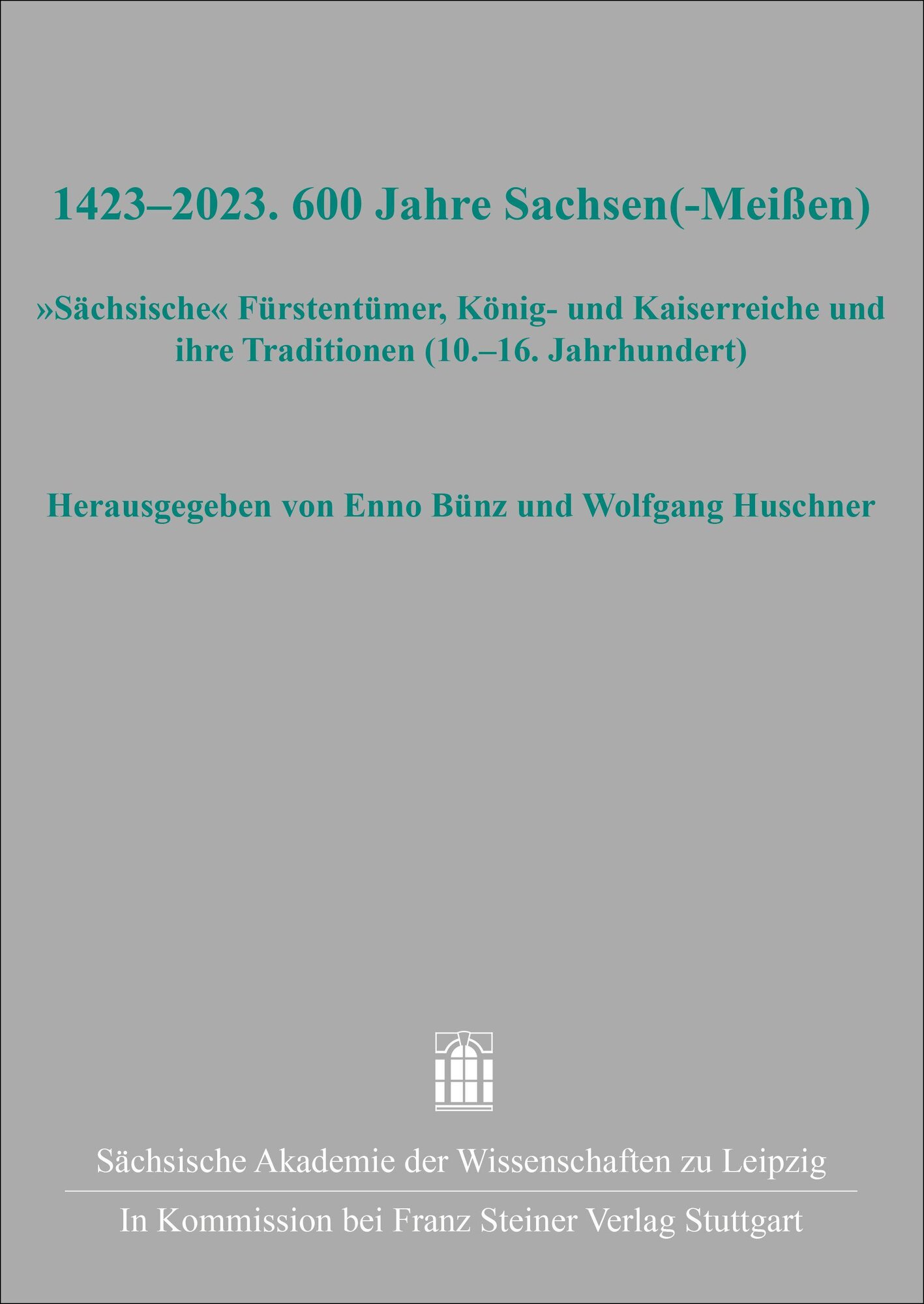 1423–2023. 600 Jahre Sachsen(-Meißen)

»Sächsische« Fürstentümer, König- und Kaiserreiche und ihre Traditionen (10.–16. Jahrhundert)

Herausgegeben von Enno Bünz und Wolfgang Huschner

Sächsische Akademie der Wissenschaften zu Leipzig

In Kommission bei Franz Steiner Verlag Stuttgart